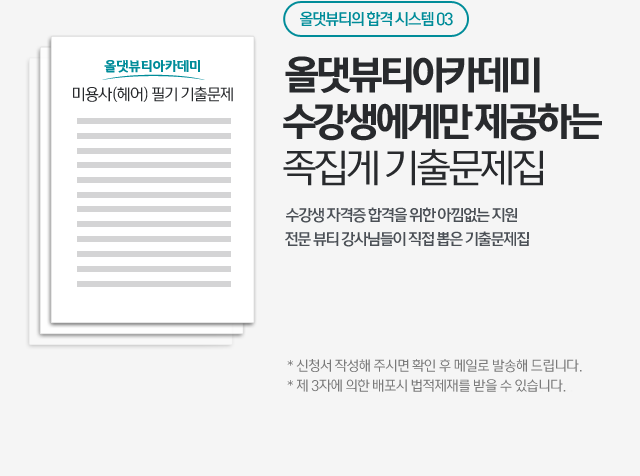 올댓뷰티의 합격 시스템 03

올댓뷰티아카데미
미용사(헤어) 필기 기출문제

올댓뷰티아카데미
수강생에게만 제공하는
족집게 기출문제집

수강생 자격증 합격을 위한 아낌없는 지원
전문 뷰티 강사님들이 직접 뽑은 기출문제집

* 신청서 작성해 주시면 확인 후 메일로 발송해 드립니다.
* 제 3자에 의한 배포시 법적제재를 받을 수 있습니다.